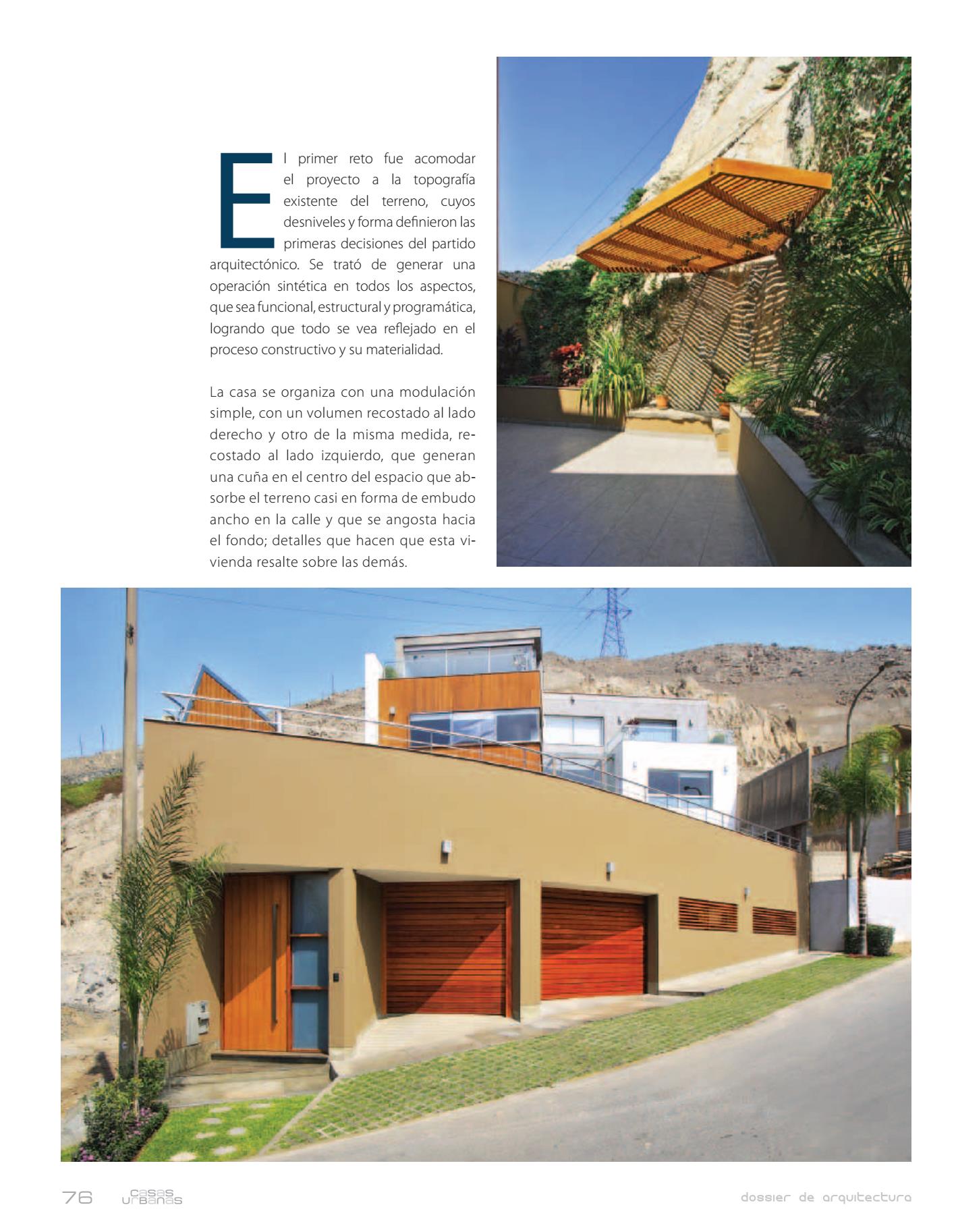 El primer reto fue acomodar el proyecto a la topografía existente del terreno, cuyos desniveles y forma definieron las primeras decisiones del partido arquitectónico. Se trató de generar una operación sintética en todos los aspectos, que sea funcional, estructural y programática, logrando que todo se vea reflejado en el proceso constructivo y su materialidad.

La casa se organiza con una modulación simple, con un volumen recostado al lado derecho y otro de la misma medida, recostado al lado izquierdo, que generan una cuña en el centro del espacio que absorbe el terreno casi en forma de embudo ancho en la calle y que se angosta hacia el fondo; detalles que hacen que esta vivienda resalte sobre las demás.

76 casas urbanas

dossier de arquitectura